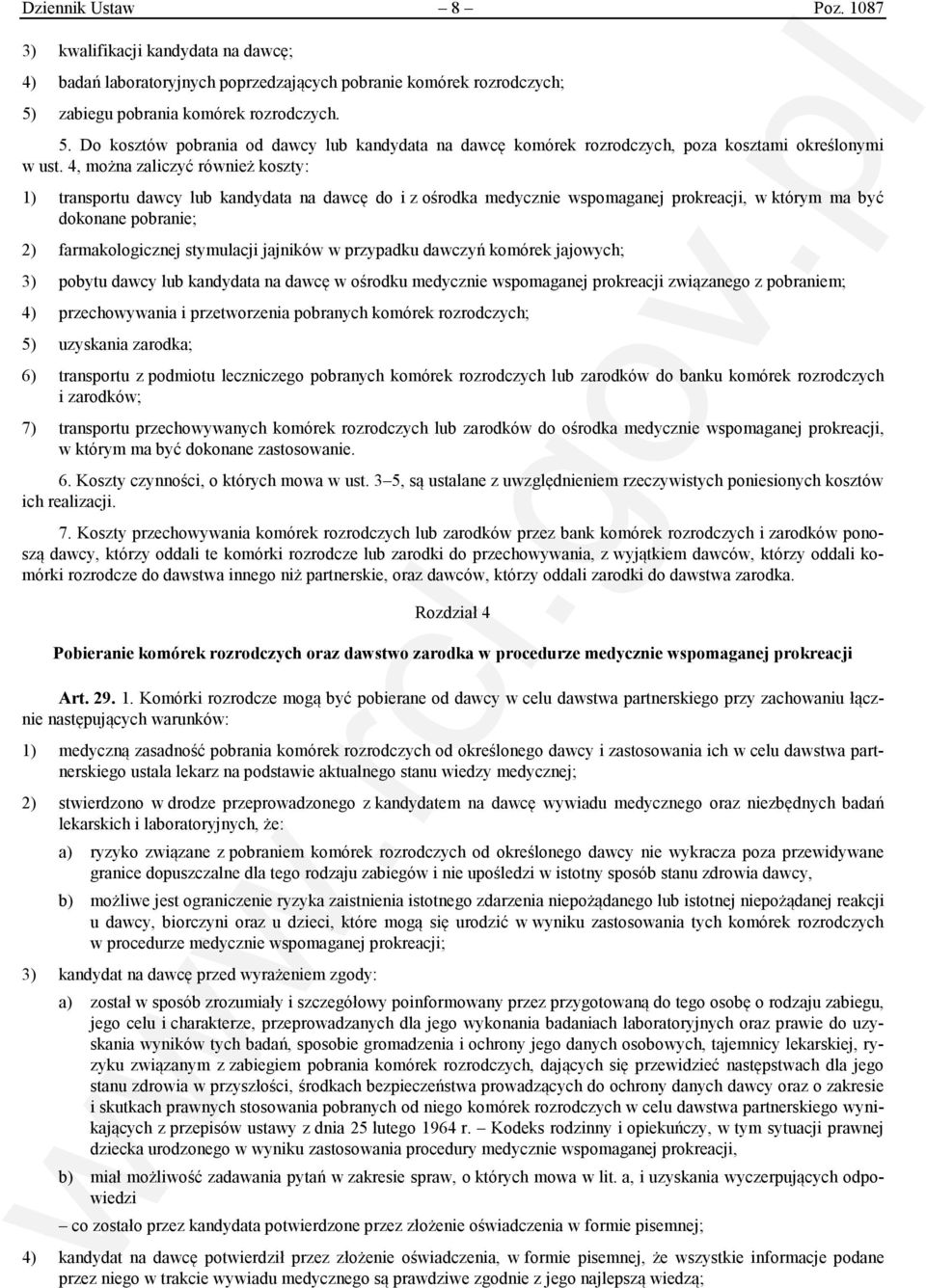 Dziennik Ustaw – 8 – Poz. 1087

3) kwalifikacji kandydata na dawcę;

4) badań laboratoryjnych poprzedzających pobranie komórek rozrodczych;

5) zabiegu pobrania komórek rozrodczych.

5. Do kosztów pobrania od dawcy lub kandydata na dawcę komórek rozrodczych, poza kosztami określonymi w ust. 4, można zaliczyć również koszty:

1) transportu dawcy lub kandydata na dawcę do i z ośrodka medycznie wspomaganej prokreacji, w którym ma być dokonane pobranie;

2) farmakologicznej stymulacji jajników w przypadku dawczyń komórek jajowych;

3) pobytu dawcy lub kandydata na dawcę w ośrodku medycznie wspomaganej prokreacji związanego z pobraniem;

4) przechowywania i przetworzenia pobranych komórek rozrodczych;

5) uzyskania zarodka;

6) transportu z podmiotu leczniczego pobranych komórek rozrodczych lub zarodków do banku komórek rozrodczych i zarodków;

7) transportu przechowywanych komórek rozrodczych lub zarodków do ośrodka medycznie wspomaganej prokreacji, w którym ma być dokonane zastosowanie.

6. Koszty czynności, o których mowa w ust. 3–5, są ustalane z uwzględnieniem rzeczywistych poniesionych kosztów ich realizacji.

7. Koszty przechowywania komórek rozrodczych lub zarodków przez bank komórek rozrodczych i zarodków ponoszą dawcy, którzy oddali te komórki rozrodcze lub zarodki do przechowywania, z wyjątkiem dawców, którzy oddali komórki rozrodcze do dawstwa innego niż partnerskie, oraz dawców, którzy oddali zarodki do dawstwa zarodka.

Rozdział 4

Pobieranie komórek rozrodczych oraz dawstwo zarodka w procedurze medycznie wspomaganej prokreacji

Art. 29. 1. Komórki rozrodcze mogą być pobierane od dawcy w celu dawstwa partnerskiego przy zachowaniu łącznie następujących warunków:

1) medyczną zasadność pobrania komórek rozrodczych od określonego dawcy i zastosowania ich w celu dawstwa partnerskiego ustala lekarz na podstawie aktualnego stanu wiedzy medycznej;

2) stwierdzono w drodze przeprowadzonego z kandydatem na dawcę wywiadu medycznego oraz niezbędnych badań lekarskich i laboratoryjnych, że:

a) ryzyko związane z pobraniem komórek rozrodczych od określonego dawcy nie wykracza poza przewidywane granice dopuszczalne dla tego rodzaju zabiegów i nie upośledzi w istotny sposób stanu zdrowia dawcy,

b) możliwe jest ograniczenie ryzyka zaistnienia istotnego zdarzenia niepożądanego lub istotnej niepożądanej reakcji u dawcy, biorczyni oraz u dzieci, które mogą się urodzić w wyniku zastosowania tych komórek rozrodczych w procedurze medycznie wspomaganej prokreacji;

3) kandydat na dawcę przed wyrażeniem zgody:

a) został w sposób zrozumiały i szczegółowy poinformowany przez przygotowaną do tego osobę o rodzaju zabiegu, jego celu i charakterze, przeprowadzanych dla jego wykonania badaniach laboratoryjnych oraz prawie do uzyskania wyników tych badań, sposobie gromadzenia i ochrony jego danych osobowych, tajemnicy lekarskiej, ryzyku związanym z zabiegiem pobrania komórek rozrodczych, dających się przewidzieć następstwach dla jego stanu zdrowia w przyszłości, środkach bezpieczeństwa prowadzących do ochrony danych dawcy oraz o zakresie i skutkach prawnych stosowania pobranych od niego komórek rozrodczych w celu dawstwa partnerskiego wynikających z przepisów ustawy z dnia 25 lutego 1964 r. – Kodeks rodzinny i opiekuńczy, w tym sytuacji prawnej dziecka urodzonego w wyniku zastosowania procedury medycznie wspomaganej prokreacji,

b) miał możliwość zadawania pytań w zakresie spraw, o których mowa w lit. a, i uzyskania wyczerpujących odpowiedzi

– co zostało przez kandydata potwierdzone przez złożenie oświadczenia w formie pisemnej;

4) kandydat na dawcę potwierdził przez złożenie oświadczenia, w formie pisemnej, że wszystkie informacje podane przez niego w trakcie wywiadu medycznego są prawdziwe zgodnie z jego najlepszą wiedzą;

www.rcl.gov.pl